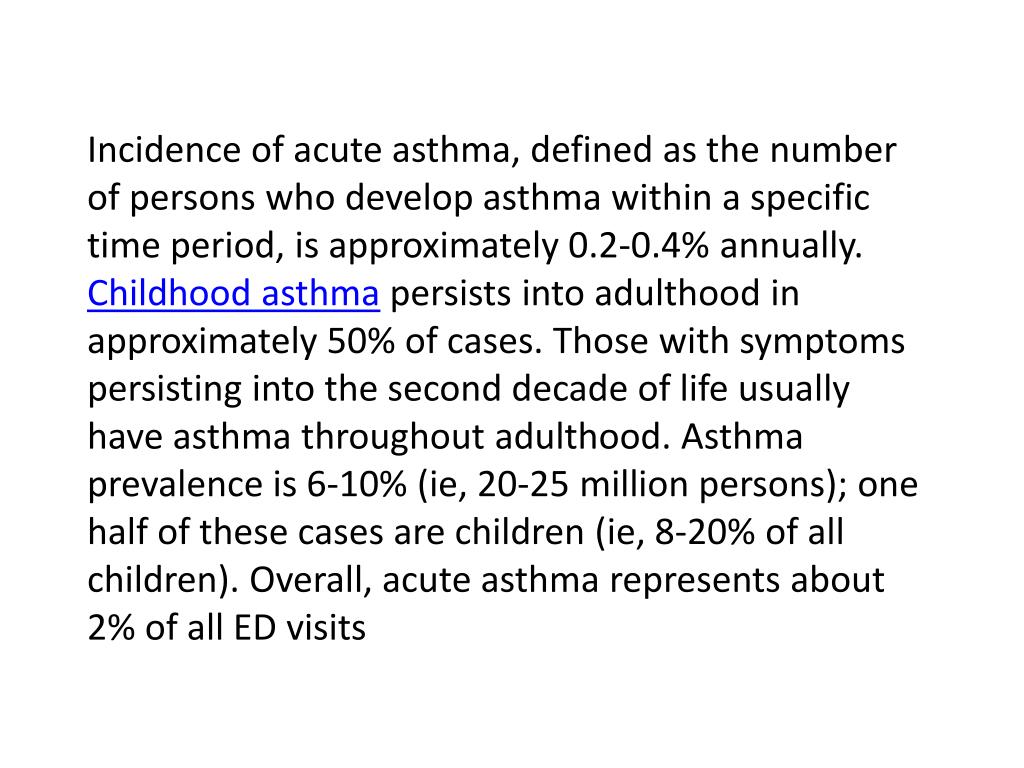 Incidence of acute asthma, defined as the number of persons who develop asthma within a specific time period, is approximately 0.2-0.4% annually. Childhood asthma persists into adulthood in approximately 50% of cases. Those with symptoms persisting into the second decade of life usually have asthma throughout adulthood. Asthma prevalence is 6-10% (ie, 20-25 million persons); one half of these cases are children (ie, 8-20% of all children). Overall, acute asthma represents about 2% of all ED visits